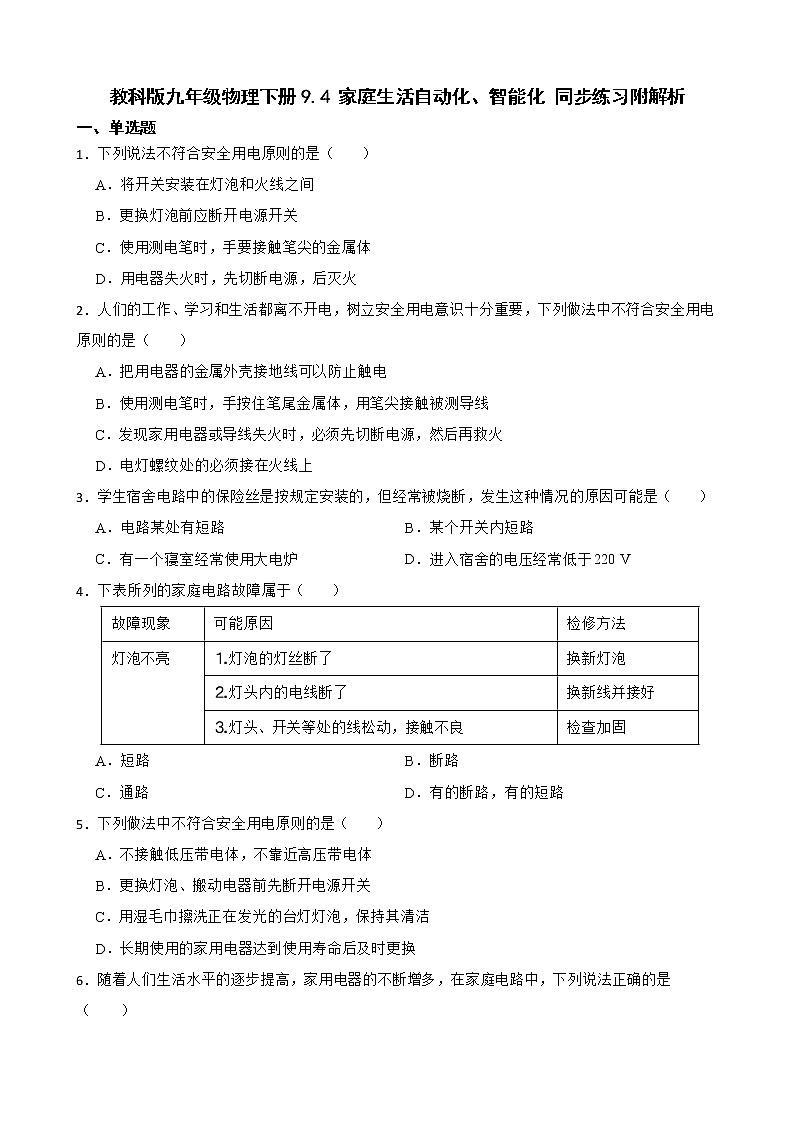 教科版九年级物理下册 9.4 家庭生活自动化、智能化 同步练习附解析

一、单选题

1．下列说法不符合安全用电原则的是（　　）

A．将开关安装在灯泡和火线之间

B．更换灯泡前应断开电源开关

C．使用测电笔时，手要接触笔尖的金属体

D．用电器失火时，先切断电源，后灭火

2．人们的工作、学习和生活都离不开电，树立安全用电意识十分重要，下列做法中不符合安全用电原则的是（　　）

A．把用电器的金属外壳接地线可以防止触电

B．使用测电笔时，手按住笔尾金属体，用笔尖接触被测导线

C．发现家用电器或导线失火时，必须先切断电源，然后再救火

D．电灯螺纹处的必须接在火线上

3．学生宿舍电路中的保险丝是按规定安装的，但经常被烧断，发生这种情况的原因可能是（　　）

A．电路某处有短路

B．某个开关内短路

C．有一个寝室经常使用大电炉

D．进入宿舍的电压经常低于 220 V

4．下表所列的家庭电路故障属于（　　）

| 故障现象 | 可能原因 | 检修方法 |
|---|---|---|
| 灯泡不亮 | 1.灯泡的灯丝断了 | 换新灯泡 |
| | 2.灯头内的电线断了 | 换新线并接好 |
| | 3.灯头、开关等处的线松动，接触不良 | 检查加固 |

A．短路

B．断路

C．通路

D．有的断路，有的短路

5．下列做法中不符合安全用电原则的是（　　）

A．不接触低压带电体，不靠近高压带电体

B．更换灯泡、搬动电器前先断开电源开关

C．用湿毛巾擦洗正在发光的台灯灯泡，保持其清洁

D．长期使用的家用电器达到使用寿命后及时更换

6．随着人们生活水平的逐步提高，家用电器的不断增多，在家庭电路中，下列说法正确的是（　　）